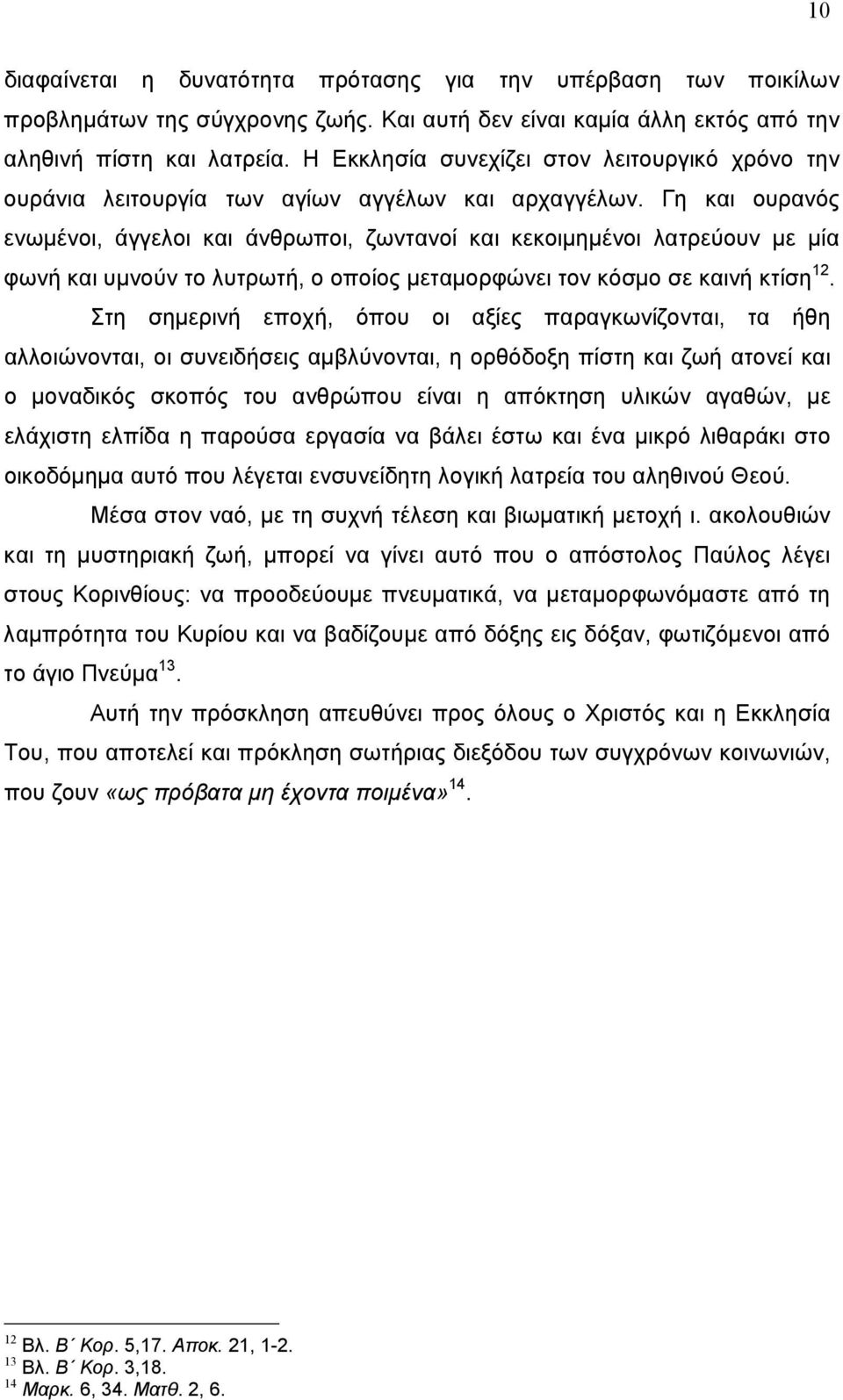 10

διαφαίνεται η δυνατότητα πρότασης για την υπέρβαση των ποικίλων προβλημάτων της σύγχρονης ζωής. Και αυτή δεν είναι καμία άλλη εκτός από την αληθινή πίστη και λατρεία. Η Εκκλησία συνεχίζει στον λειτουργικό χρόνο την ουράνια λειτουργία των αγίων αγγέλων και αρχαγγέλων. Γη και ουρανός ενωμένοι, άγγελοι και άνθρωποι, ζωντανοί και κεκοιμημένοι λατρεύουν με μία φωνή και υμνούν το λυτρωτή, ο οποίος μεταμορφώνει τον κόσμο σε καινή κτίση$^{12}$.

Στη σημερινή εποχή, όπου οι αξίες παραγκωνίζονται, τα ήθη αλλοιώνονται, οι συνειδήσεις αμβλύνονται, η ορθόδοξη πίστη και ζωή ατονεί και ο μοναδικός σκοπός του ανθρώπου είναι η απόκτηση υλικών αγαθών, με ελάχιστη ελπίδα η παρούσα εργασία να βάλει έστω και ένα μικρό λιθαράκι στο οικοδόμημα αυτό που λέγεται ενσυνείδητη λογική λατρεία του αληθινού Θεού.

Μέσα στον ναό, με τη συχνή τέλεση και βιωματική μετοχή ι. ακολουθιών και τη μυστηριακή ζωή, μπορεί να γίνει αυτό που ο απόστολος Παύλος λέγει στους Κορινθίους: να προοδεύουμε πνευματικά, να μεταμορφωνόμαστε από τη λαμπρότητα του Κυρίου και να βαδίζουμε από δόξης εις δόξαν, φωτιζόμενοι από το άγιο Πνεύμα$^{13}$.

Αυτή την πρόσκληση απευθύνει προς όλους ο Χριστός και η Εκκλησία Του, που αποτελεί και πρόκληση σωτήριας διεξόδου των συγχρόνων κοινωνιών, που ζουν «ως πρόβατα μη έχοντα ποιμένα»$^{14}$.

$^{12}$ Βλ. Β΄ Κορ. 5,17. Αποκ. 21, 1-2.
$^{13}$ Βλ. Β΄ Κορ. 3,18.
$^{14}$ Μαρκ. 6, 34. Ματθ. 2, 6.